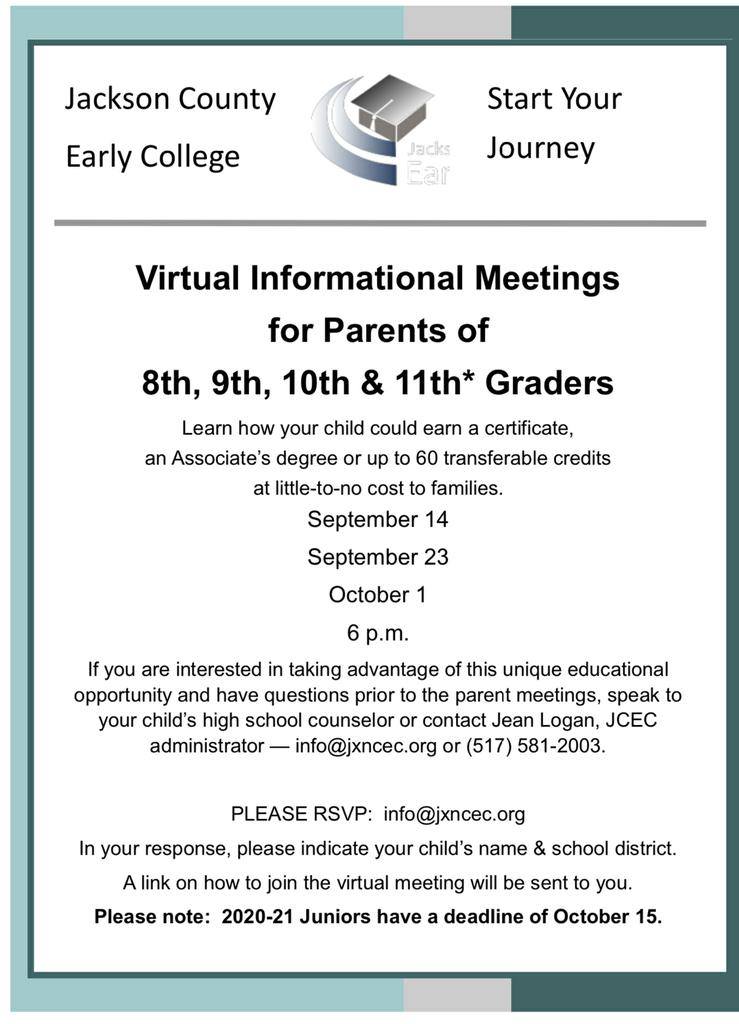 Jackson County Early College

Jacks Ear

Start Your Journey

Virtual Informational Meetings for Parents of 8th, 9th, 10th & 11th* Graders

Learn how your child could earn a certificate, an Associate's degree or up to 60 transferable credits at little-to-no cost to families.

September 14

September 23

October 1

6 p.m.

If you are interested in taking advantage of this unique educational opportunity and have questions prior to the parent meetings, speak to your child's high school counselor or contact Jean Logan, JCEC administrator — info@jxncec.org or (517) 581-2003.

PLEASE RSVP: info@jxncec.org

In your response, please indicate your child's name & school district.

A link on how to join the virtual meeting will be sent to you.

Please note: 2020-21 Juniors have a deadline of October 15.